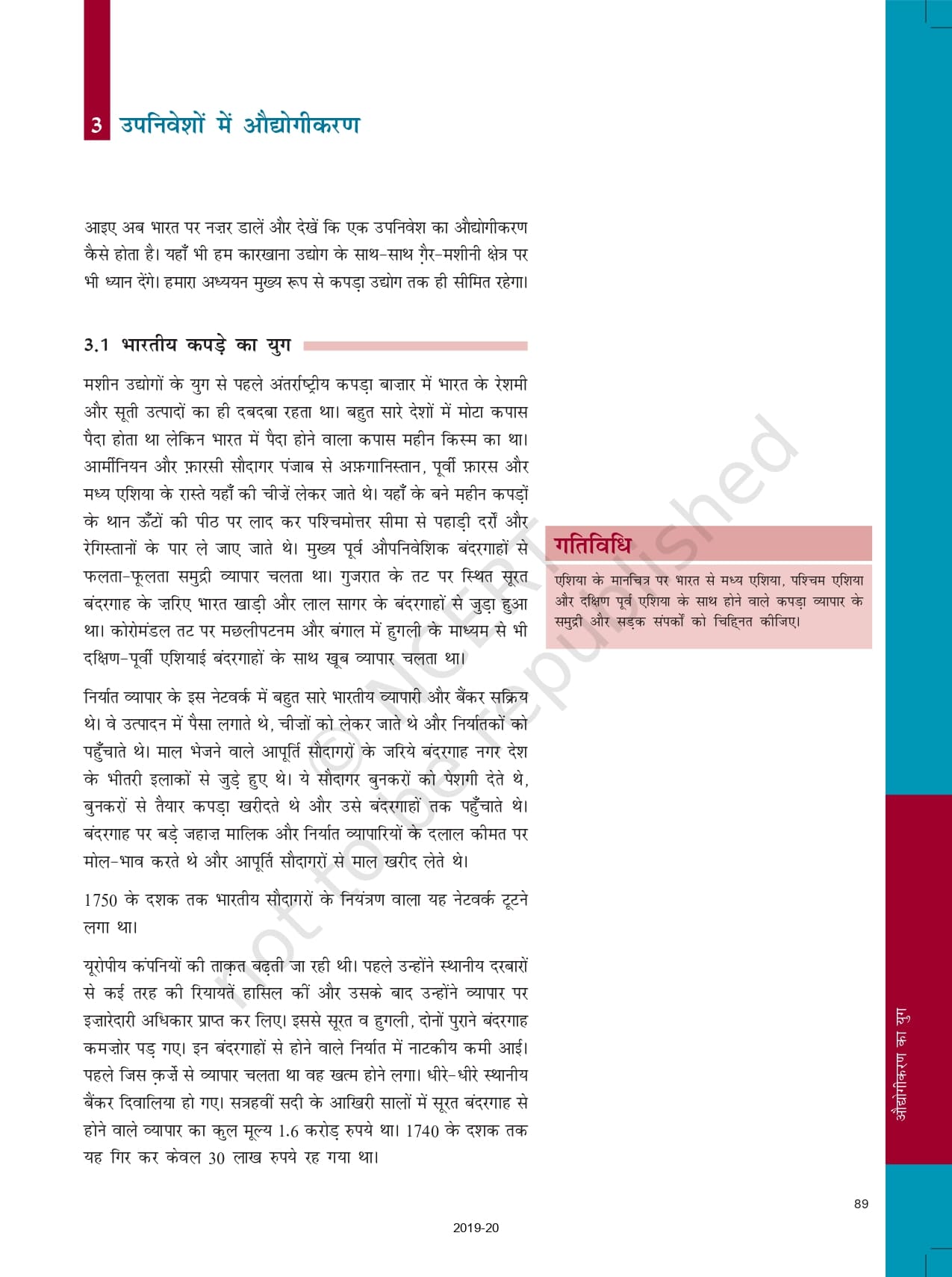 3 उपनिवेशों में औद्योगीकरण

आइए अब भारत पर नज़र डालें और देखें कि एक उपनिवेश का औद्योगीकरण कैसे होता है। यहाँ भी हम कारखाना उद्योग के साथ-साथ ग़ैर-मशीनी क्षेत्र पर भी ध्यान देंगे। हमारा अध्ययन मुख्य रूप से कपड़ा उद्योग तक ही सीमित रहेगा।

3.1 भारतीय कपड़े का युग

मशीन उद्योगों के युग से पहले अंतर्राष्ट्रीय कपड़ा बाज़ार में भारत के रेशमी और सूती उत्पादों का ही दबदबा रहता था। बहुत सारे देशों में मोटा कपास पैदा होता था लेकिन भारत में पैदा होने वाला कपास महीन किस्म का था। आर्मीनियन और फ़ारसी सौदागर पंजाब से अफ़गानिस्तान, पूर्वी फ़ारस और मध्य एशिया के रास्ते यहाँ की चीज़ें लेकर जाते थे। यहाँ के बने महीन कपड़ों के थान ऊँटों की पीठ पर लाद कर पश्चिमोत्तर सीमा से पहाड़ी दर्रों और रेगिस्तानों के पार ले जाए जाते थे। मुख्य पूर्व औपनिवेशिक बंदरगाहों से फलता-फूलता समुद्री व्यापार चलता था। गुजरात के तट पर स्थित सूरत बंदरगाह के ज़रिए भारत खाड़ी और लाल सागर के बंदरगाहों से जुड़ा हुआ था। कोरोमंडल तट पर मछलीपटनम और बंगाल में हुगली के माध्यम से भी दक्षिण-पूर्वी एशियाई बंदरगाहों के साथ खूब व्यापार चलता था।

निर्यात व्यापार के इस नेटवर्क में बहुत सारे भारतीय व्यापारी और बैंकर सक्रिय थे। वे उत्पादन में पैसा लगाते थे, चीज़ों को लेकर जाते थे और निर्यातकों को पहुँचाते थे। माल भेजने वाले आपूर्ति सौदागरों के जरिये बंदरगाह नगर देश के भीतरी इलाकों से जुड़े हुए थे। ये सौदागर बुनकरों को पेशगी देते थे, बुनकरों से तैयार कपड़ा खरीदते थे और उसे बंदरगाहों तक पहुँचाते थे। बंदरगाह पर बड़े जहाज़ मालिक और निर्यात व्यापारियों के दलाल कीमत पर मोल-भाव करते थे और आपूर्ति सौदागरों से माल खरीद लेते थे।

1750 के दशक तक भारतीय सौदागरों के नियंत्रण वाला यह नेटवर्क टूटने लगा था।

यूरोपीय कंपनियों की ताक़त बढ़ती जा रही थी। पहले उन्होंने स्थानीय दरबारों से कई तरह की रियायतें हासिल कीं और उसके बाद उन्होंने व्यापार पर इज़ारेदारी अधिकार प्राप्त कर लिए। इससे सूरत व हुगली, दोनों पुराने बंदरगाह कमज़ोर पड़ गए। इन बंदरगाहों से होने वाले निर्यात में नाटकीय कमी आई। पहले जिस क़र्ज़े से व्यापार चलता था वह खत्म होने लगा। धीरे-धीरे स्थानीय बैंकर दिवालिया हो गए। सत्रहवीं सदी के आखिरी सालों में सूरत बंदरगाह से होने वाले व्यापार का कुल मूल्य 1.6 करोड़ रुपये था। 1740 के दशक तक यह गिर कर केवल 30 लाख रुपये रह गया था।

गतिविधि

एशिया के मानचित्र पर भारत से मध्य एशिया, पश्चिम एशिया और दक्षिण पूर्व एशिया के साथ होने वाले कपड़ा व्यापार के समुद्री और सड़क संपर्कों को चिह्नित कीजिए।

© NCERT not to be republished

औद्योगीकरण का युग

89

2019-20